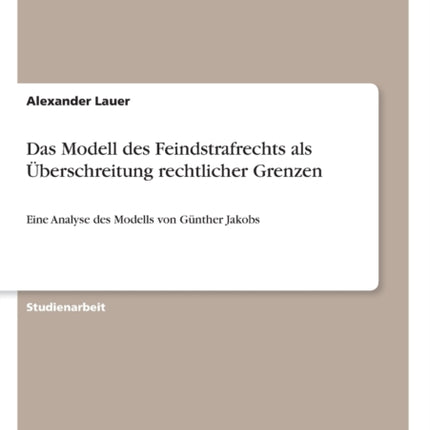 Alexander Lauer

Das Modell des Feindstrafrechts als Überschreitung rechtlicher Grenzen

Eine Analyse des Modells von Günther Jakobs

Studienarbeit